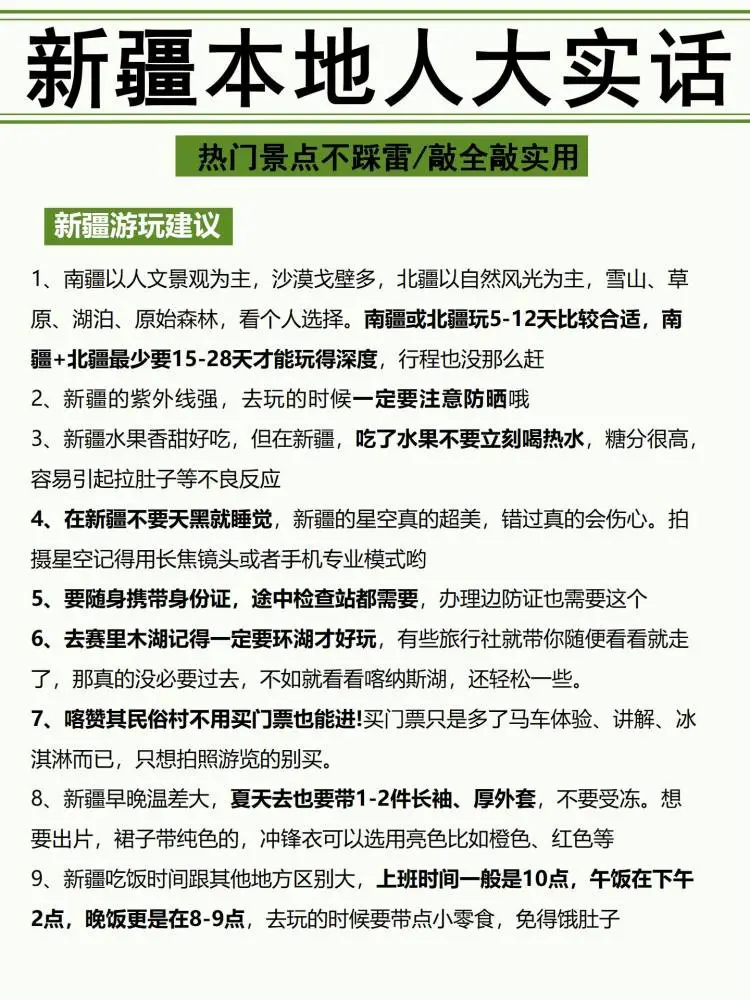 新疆本地人大实话

热门景点不踩雷/敲全敲实用

新疆游玩建议

1、南疆以人文景观为主，沙漠戈壁多，北疆以自然风光为主，雪山、草原、湖泊、原始森林，看个人选择。南疆或北疆玩5-12天比较合适，南疆+北疆最少要15-28天才能玩得深度，行程也没那么赶

2、新疆的紫外线强，去玩的时候一定要注意防晒哦

3、新疆水果香甜好吃，但在新疆，吃了水果不要立刻喝热水，糖分很高，容易引起拉肚子等不良反应

4、在新疆不要天黑就睡觉，新疆的星空真的超美，错过真的会伤心。拍摄星空记得用长焦镜头或者手机专业模式哟

5、要随身携带身份证，途中检查站都需要，办理边防证也需要这个

6、去赛里木湖记得一定要环湖才好玩，有些旅行社就带你随便看看就走了，那真的没必要过去，不如就看看喀纳斯湖，还轻松一些。

7、喀赞其民俗村不用买门票也能进!买门票只是多了马车体验、讲解、冰淇淋而已，只想拍照游览的别买。

8、新疆早晚温差大，夏天去也要带1-2件长袖、厚外套，不要受冻。想要出片，裙子带纯色的，冲锋衣可以选用亮色比如橙色、红色等

9、新疆吃饭时间跟其他地方区别大，上班时间一般是10点，午饭在下午2点，晚饭更是在8-9点，去玩的时候要带点小零食，免得饿肚子